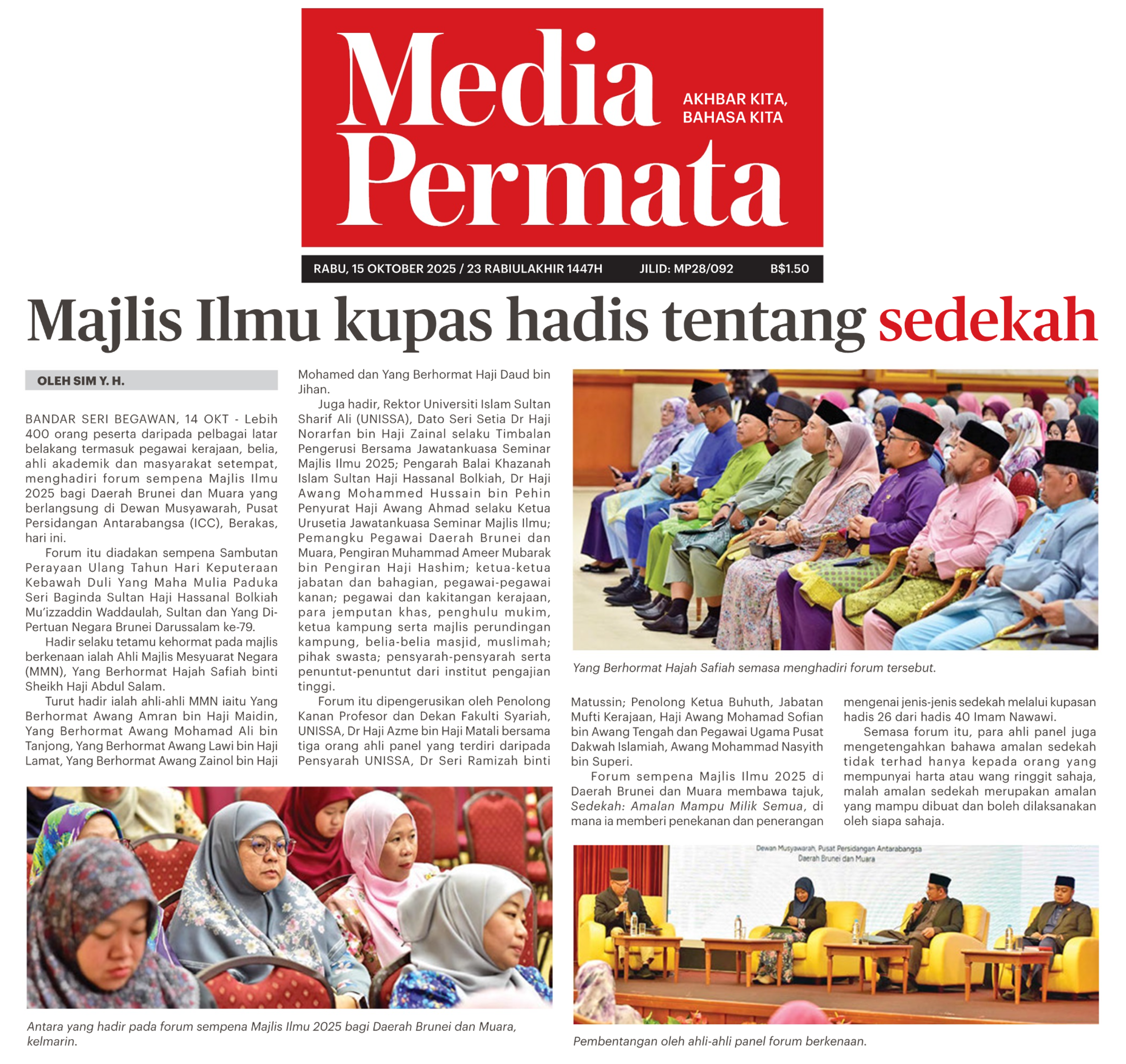 Media Permata

AKHBAR KITA, BAHASA KITA

RABU, 15 OKTOBER 2025 / 23 RABIULAKHIR 1447H JILID: MP28/092 B$1.50

Majlis Ilmu kupas hadis tentang sedekah

OLEH SIM Y. H.

BANDAR SERI BEGAWAN, 14 OKT - Lebih 400 orang peserta daripada pelbagai latar belakang termasuk pegawai kerajaan, belia, ahli akademik dan masyarakat setempat, menghadiri forum sempena Majlis Ilmu 2025 bagi Daerah Brunei dan Muara yang berlangsung di Dewan Musyawarah, Pusat Persidangan Antarabangsa (ICC), Berakas, hari ini.

Forum itu diadakan sempena Sambutan Perayaan Ulang Tahun Hari Keputeraan Kebawah Duli Yang Maha Mulia Paduka Seri Baginda Sultan Haji Hassanal Bolkiah Mu'izzaddin Waddaulah, Sultan dan Yang Di-Pertuan Negara Brunei Darussalam ke-79.

Hadir selaku tetamu kehormat pada majlis berkenaan ialah Ahli Majlis Mesyuarat Negara (MMN), Yang Berhormat Hajah Safiah binti Sheikh Haji Abdul Salam.

Turut hadir ialah ahli-ahli MMN iaitu Yang Berhormat Awang Amran bin Haji Maidin, Yang Berhormat Awang Mohamad Ali bin Tanjong, Yang Berhormat Awang Lawi bin Haji Lamat, Yang Berhormat Awang Zainol bin Haji Mohamed dan Yang Berhormat Haji Daud bin Jihan.

Juga hadir, Rektor Universiti Islam Sultan Sharif Ali (UNISSA), Dato Seri Setia Dr Haji Norarfan bin Haji Zainal selaku Timbalan Pengerusi Bersama Jawatankuasa Seminar Majlis Ilmu 2025; Pengarah Balai Khazanah Islam Sultan Haji Hassanal Bolkiah, Dr Haji Awang Mohammed Hussain bin Pehin Penyurat Haji Awang Ahmad selaku Ketua Urusetia Jawatankuasa Seminar Majlis Ilmu; Pemangku Pegawai Daerah Brunei dan Muara, Pengiran Muhammad Ameer Mubarak bin Pengiran Haji Hashim; ketua-ketua jabatan dan bahagian, pegawai-pegawai kanan; pegawai dan kakitangan kerajaan, para jemputan khas, penghulu mukim, ketua kampung serta majlis perundingan kampung, belia-belia masjid, muslimah; pihak swasta; pensyarah-pensyarah serta penuntut-penuntut dari institut pengajian tinggi.

Forum itu dipengerusikan oleh Penolong Kanan Profesor dan Dekan Fakulti Syariah, UNISSA, Dr Haji Azme bin Haji Matali bersama tiga orang ahli panel yang terdiri daripada Pensyarah UNISSA, Dr Seri Ramizah binti Matussin; Penolong Ketua Buhuth, Jabatan Mufti Kerajaan, Haji Awang Mohamad Sofian bin Awang Tengah dan Pegawai Ugama Pusat Dakwah Islamiah, Awang Mohammad Nasyith bin Superi.

Forum sempena Majlis Ilmu 2025 di Daerah Brunei dan Muara membawa tajuk, Sedekah: Amalan Mampu Milik Semua, di mana ia memberi penekanan dan penerangan mengenai jenis-jenis sedekah melalui kupasan hadis 26 dari hadis 40 Imam Nawawi.

Semasa forum itu, para ahli panel juga mengetengahkan bahawa amalan sedekah tidak terhad hanya kepada orang yang mempunyai harta atau wang ringgit sahaja, malah amalan sedekah merupakan amalan yang mampu dibuat dan boleh dilaksanakan oleh siapa sahaja.

Yang Berhormat Hajah Safiah semasa menghadiri forum tersebut.

Antara yang hadir pada forum sempena Majlis Ilmu 2025 bagi Daerah Brunei dan Muara, kelmarin.

Dewan Musyawarah, Pusat Persidangan Antarabangsa
Daerah Brunei dan Muara

Pembentangan oleh ahli-ahli panel forum berkenaan.